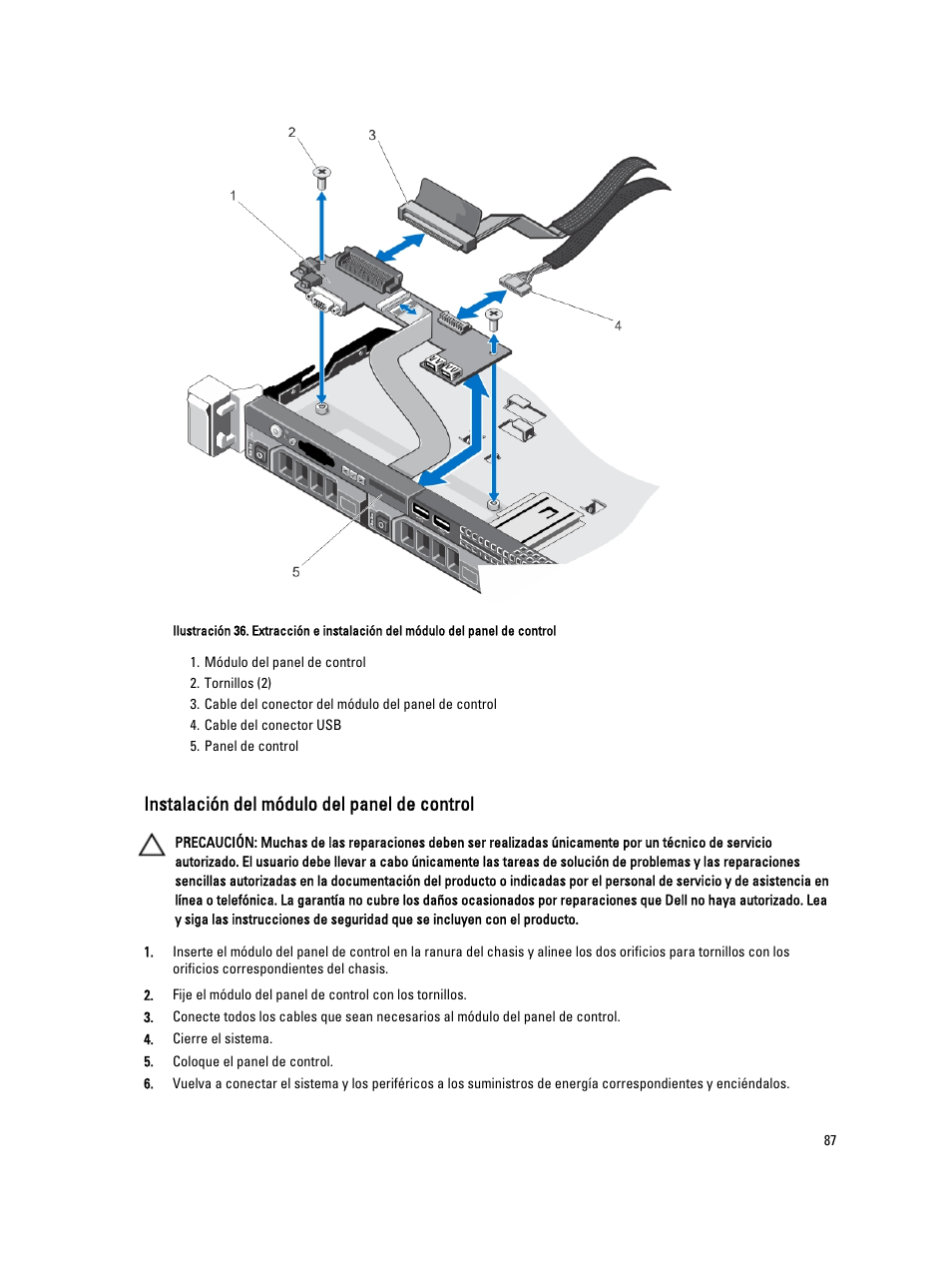 2
3
1
4
5

Ilustración 36. Extracción e instalación del módulo del panel de control

1. Módulo del panel de control
2. Tornillos (2)
3. Cable del conector del módulo del panel de control
4. Cable del conector USB
5. Panel de control

Instalación del módulo del panel de control

PRECAUCIÓN: Muchas de las reparaciones deben ser realizadas únicamente por un técnico de servicio autorizado. El usuario debe llevar a cabo únicamente las tareas de solución de problemas y las reparaciones sencillas autorizadas en la documentación del producto o indicadas por el personal de servicio y de asistencia en línea o telefónica. La garantía no cubre los daños ocasionados por reparaciones que Dell no haya autorizado. Lea y siga las instrucciones de seguridad que se incluyen con el producto.

1. Inserte el módulo del panel de control en la ranura del chasis y alinee los dos orificios para tornillos con los orificios correspondientes del chasis.
2. Fije el módulo del panel de control con los tornillos.
3. Conecte todos los cables que sean necesarios al módulo del panel de control.
4. Cierre el sistema.
5. Coloque el panel de control.
6. Vuelva a conectar el sistema y los periféricos a los suministros de energía correspondientes y enciéndalos.

87